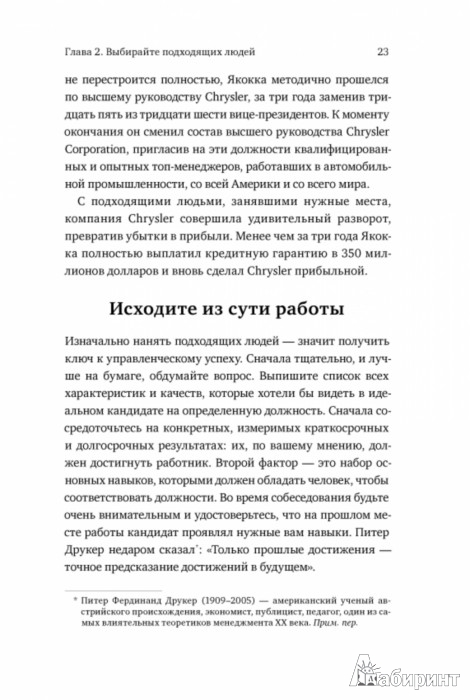 Глава 2. Выбирайте подходящих людей 23

не перестроится полностью, Якокка методично прошелся по высшему руководству Chrysler, за три года заменив тридцать пять из тридцати шести вице-президентов. К моменту окончания он сменил состав высшего руководства Chrysler Corporation, пригласив на эти должности квалифицированных и опытных топ-менеджеров, работавших в автомобильной промышленности, со всей Америки и со всего мира.

С подходящими людьми, занявшими нужные места, компания Chrysler совершила удивительный разворот, превратив убытки в прибыли. Менее чем за три года Якокка полностью выплатил кредитную гарантию в 350 миллионов долларов и вновь сделал Chrysler прибыльной.

Исходите из сути работы

Изначально нанять подходящих людей — значит получить ключ к управленческому успеху. Сначала тщательно, и лучше на бумаге, обдумайте вопрос. Выпишите список всех характеристик и качеств, которые хотели бы видеть в идеальном кандидате на определенную должность. Сначала сосредоточьтесь на конкретных, измеримых краткосрочных и долгосрочных результатах: их, по вашему мнению, должен достигнуть работник. Второй фактор — это набор основных навыков, которыми должен обладать человек, чтобы соответствовать должности. Во время собеседования будьте очень внимательным и удостоверьтесь, что на прошлом месте работы кандидат проявлял нужные вам навыки. Питер Друкер недаром сказал*: «Только прошлые достижения — точное предсказание достижений в будущем».

* Питер Фердинанд Друкер (1909–2005) — американский ученый австрийского происхождения, экономист, публицист, педагог, один из самых влиятельных теоретиков менеджмента XX века. Прим. пер.

Лабиринт